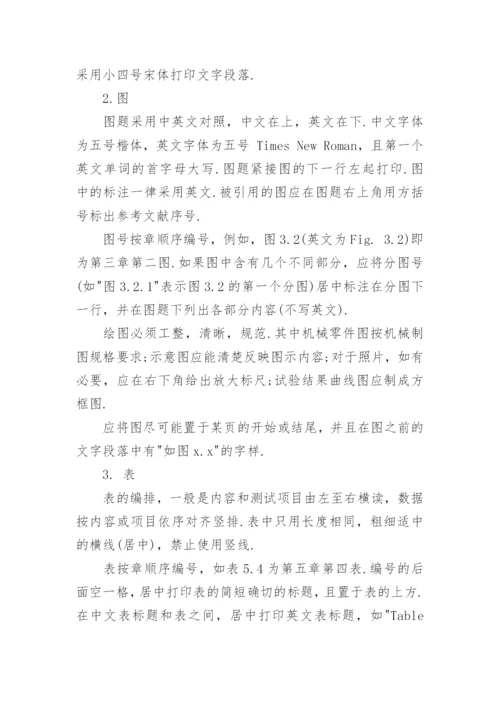 采用小四号宋体打印文字段落.

2.图

图题采用中英文对照，中文在上，英文在下.中文字体为五号楷体，英文字体为五号 Times New Roman，且第一个英文单词的首字母大写.图题紧接图的下一行左起打印.图中的标注一律采用英文.被引用的图应在图题右上角用方括号标出参考文献序号.

图号按章顺序编号，例如，图3.2(英文为Fig. 3.2)即为第三章第二图.如果图中含有几个不同部分，应将分图号(如"图3.2.1"表示图3.2的第一个分图)居中标注在分图下一行，并在图题下列出各部分内容(不写英文).

绘图必须工整，清晰，规范.其中机械零件图按机械制图规格要求;示意图应能清楚反映图示内容;对于照片，如有必要，应在右下角给出放大标尺;试验结果曲线图应制成方框图.

应将图尽可能置于某页的开始或结尾，并且在图之前的文字段落中有"如图x.x"的字样.

3. 表

表的编排，一般是内容和测试项目由左至右横读，数据按内容或项目依序对齐竖排.表中只用长度相同，粗细适中的横线(居中)，禁止使用竖线.

表按章顺序编号，如表5.4为第五章第四表.编号的后面空一格，居中打印表的简短确切的标题，且置于表的上方.在中文表标题和表之间，居中打印英文表标题，如"Table